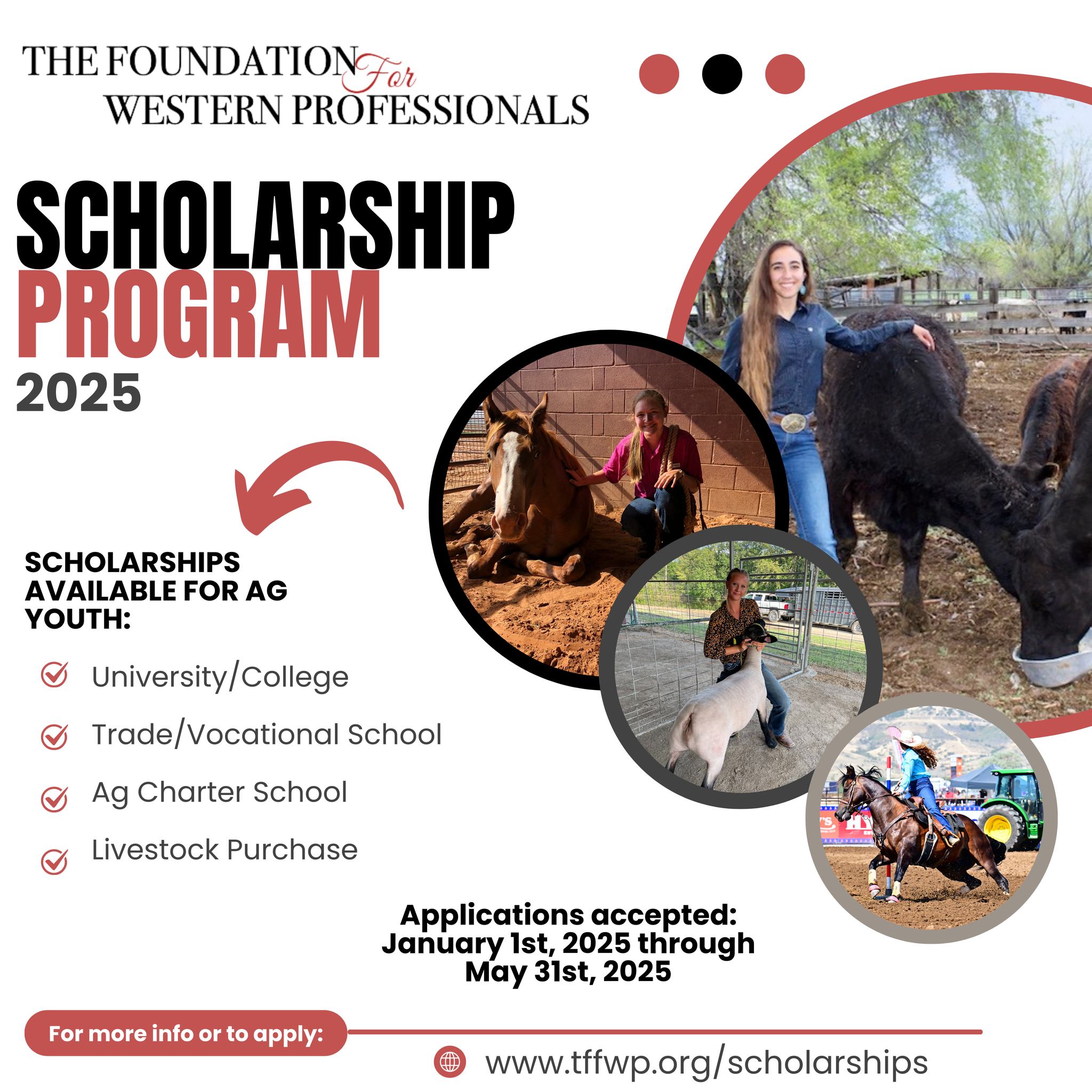 THE FOUNDATION For WESTERN PROFESSIONALS

SCHOLARSHIP PROGRAM 2025

SCHOLARSHIPS AVAILABLE FOR AG YOUTH:

University/College

Trade/Vocational School

Ag Charter School

Livestock Purchase

Applications accepted: January 1st, 2025 through May 31st, 2025

For more info or to apply:

www.tffwp.org/scholarships